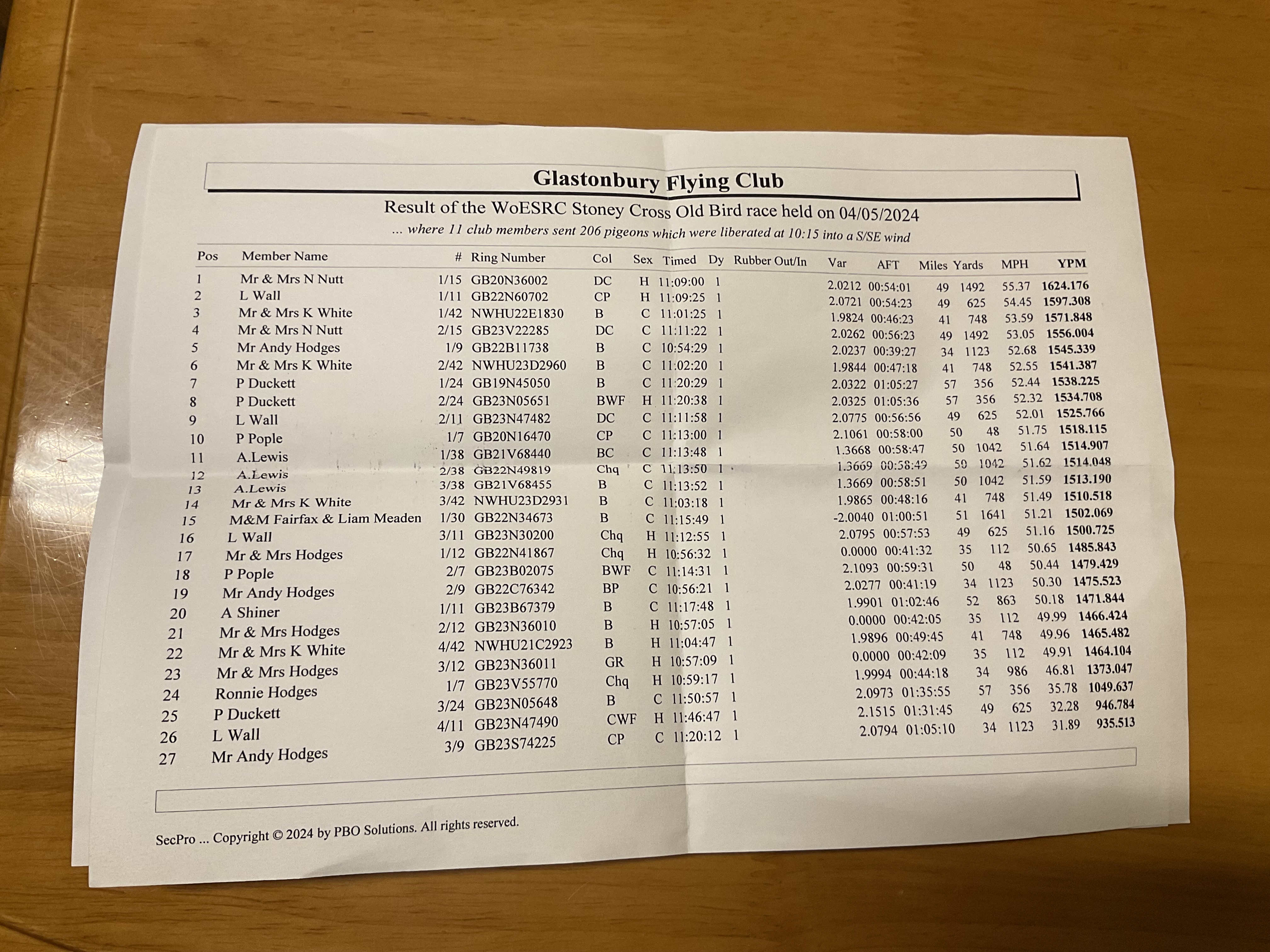 Glastonbury Flying Club

Result of the WoESRC Stoney Cross Old Bird race held on 04/05/2024

... where 11 club members sent 206 pigeons which were liberated at 10:15 into a S/SE wind

| Pos | Member Name | # | Ring Number | Col | Sex | Timed | Dy | Rubber Out/In | Var | AFT | Miles | Yards | MPH | YPM |
|---|---|---|---|---|---|---|---|---|---|---|---|---|---|---|
| 1 | Mr & Mrs N Nutt | 1/15 | GB20N36002 | DC | H | 11:09:00 | 1 | | 2.0212 | 00:54:01 | 49 | 1492 | 55.37 | 1624.176 |
| 2 | L Wall | 1/11 | GB22N60702 | CP | H | 11:09:25 | 1 | | 2.0721 | 00:54:23 | 49 | 625 | 54.45 | 1597.308 |
| 3 | Mr & Mrs K White | 1/42 | NWHU22E1830 | B | C | 11:01:25 | 1 | | 1.9824 | 00:46:23 | 41 | 748 | 53.59 | 1571.848 |
| 4 | Mr & Mrs N Nutt | 2/15 | GB23V22285 | DC | C | 11:11:22 | 1 | | 2.0262 | 00:56:23 | 49 | 1492 | 53.05 | 1556.004 |
| 5 | Mr Andy Hodges | 1/9 | GB22B11738 | B | C | 10:54:29 | 1 | | 2.0237 | 00:39:27 | 34 | 1123 | 52.68 | 1545.339 |
| 6 | Mr & Mrs K White | 2/42 | NWHU23D2960 | B | C | 11:02:20 | 1 | | 1.9844 | 00:47:18 | 41 | 748 | 52.55 | 1541.387 |
| 7 | P Duckett | 1/24 | GB19N45050 | B | C | 11:20:29 | 1 | | 2.0322 | 01:05:27 | 57 | 356 | 52.44 | 1538.225 |
| 8 | P Duckett | 2/24 | GB23N05651 | BWF | H | 11:20:38 | 1 | | 2.0325 | 01:05:36 | 57 | 356 | 52.32 | 1534.708 |
| 9 | L Wall | 2/11 | GB23N47482 | DC | C | 11:11:58 | 1 | | 2.0775 | 00:56:56 | 49 | 625 | 52.01 | 1525.766 |
| 10 | P Pople | 1/7 | GB20N16470 | CP | C | 11:13:00 | 1 | | 2.1061 | 00:58:00 | 50 | 48 | 51.75 | 1518.115 |
| 11 | A.Lewis | 1/38 | GB21V68440 | BC | C | 11:13:48 | 1 | | 1.3668 | 00:58:47 | 50 | 1042 | 51.64 | 1514.907 |
| 12 | A.Lewis | 2/38 | GB22N49819 | Chq | C | 11:13:50 | 1 | | 1.3669 | 00:58:49 | 50 | 1042 | 51.62 | 1514.048 |
| 13 | A.Lewis | 3/38 | GB21V68455 | B | C | 11:13:52 | 1 | | 1.3669 | 00:58:51 | 50 | 1042 | 51.59 | 1513.190 |
| 14 | Mr & Mrs K White | 3/42 | NWHU23D2931 | B | C | 11:03:18 | 1 | | 1.9865 | 00:48:16 | 41 | 748 | 51.49 | 1510.518 |
| 15 | M&M Fairfax & Liam Meaden | 1/30 | GB22N34673 | B | C | 11:15:49 | 1 | | -2.0040 | 01:00:51 | 51 | 1641 | 51.21 | 1502.069 |
| 16 | L Wall | 3/11 | GB23N30200 | Chq | H | 11:12:55 | 1 | | 2.0795 | 00:57:53 | 49 | 625 | 51.16 | 1500.725 |
| 17 | Mr & Mrs Hodges | 1/12 | GB22N41867 | Chq | H | 10:56:32 | 1 | | 0.0000 | 00:41:32 | 35 | 112 | 50.65 | 1485.843 |
| 18 | P Pople | 2/7 | GB23B02075 | BWF | C | 11:14:31 | 1 | | 2.1093 | 00:59:31 | 50 | 48 | 50.44 | 1479.429 |
| 19 | Mr Andy Hodges | 2/9 | GB22C76342 | BP | C | 10:56:21 | 1 | | 2.0277 | 00:41:19 | 34 | 1123 | 50.30 | 1475.523 |
| 20 | A Shiner | 1/11 | GB23B67379 | B | C | 11:17:48 | 1 | | 1.9901 | 01:02:46 | 52 | 863 | 50.18 | 1471.844 |
| 21 | Mr & Mrs Hodges | 2/12 | GB23N36010 | B | H | 10:57:05 | 1 | | 0.0000 | 00:42:05 | 35 | 112 | 49.99 | 1466.424 |
| 22 | Mr & Mrs K White | 4/42 | NWHU21C2923 | B | H | 11:04:47 | 1 | | 1.9896 | 00:49:45 | 41 | 748 | 49.96 | 1465.482 |
| 23 | Mr & Mrs Hodges | 3/12 | GB23N36011 | GR | H | 10:57:09 | 1 | | 0.0000 | 00:42:09 | 35 | 112 | 49.91 | 1464.104 |
| 24 | Ronnie Hodges | 1/7 | GB23V55770 | Chq | H | 10:59:17 | 1 | | 1.9994 | 00:44:18 | 34 | 986 | 46.81 | 1373.047 |
| 25 | P Duckett | 3/24 | GB23N05648 | B | C | 11:50:57 | 1 | | 2.0973 | 01:35:55 | 57 | 356 | 35.78 | 1049.637 |
| 26 | L Wall | 4/11 | GB23N47490 | CWF | H | 11:46:47 | 1 | | 2.1515 | 01:31:45 | 49 | 625 | 32.28 | 946.784 |
| 27 | Mr Andy Hodges | 3/9 | GB23S74225 | CP | C | 11:20:12 | 1 | | 2.0794 | 01:05:10 | 34 | 1123 | 31.89 | 935.513 |

SecPro ... Copyright © 2024 by PBO Solutions. All rights reserved.